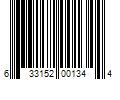 6 33152 00134 4